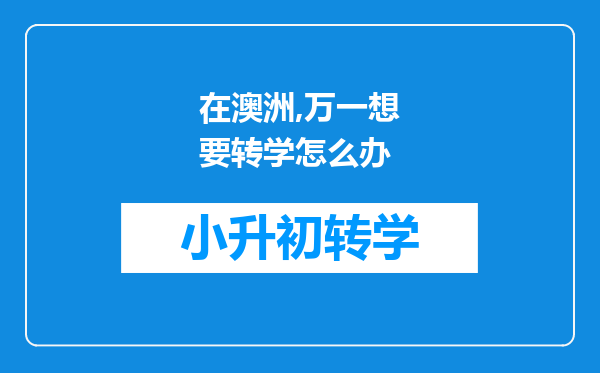 在澳洲,万一想要转学怎么办

小升初转学